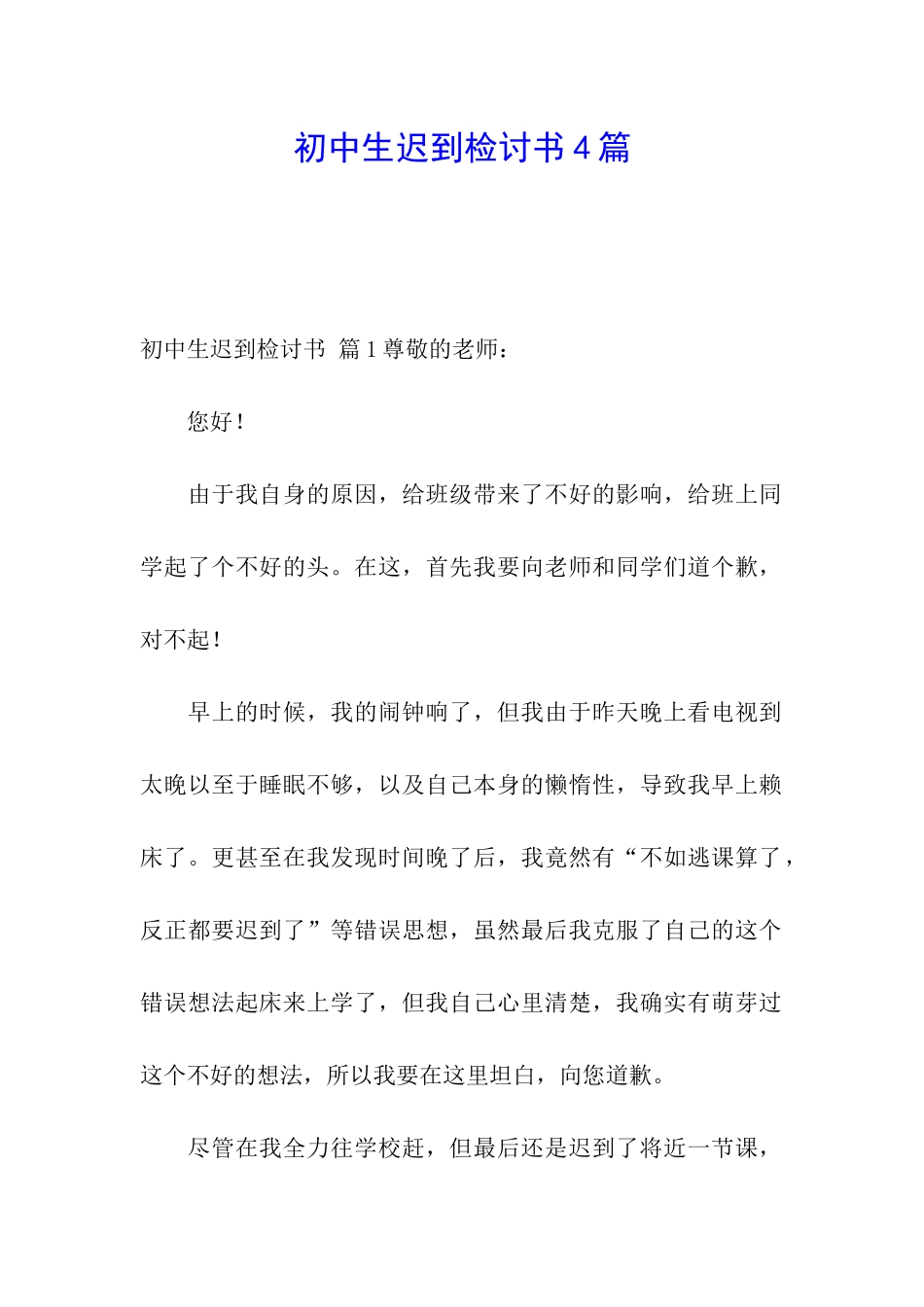 初中生迟到检讨书4篇

初中生迟到检讨书 篇1尊敬的老师：

您好！

由于我自身的原因，给班级带来了不好的影响，给班上同学起了个不好的头。在这，首先我要向老师和同学们道个歉，对不起！

早上的时候，我的闹钟响了，但我由于昨天晚上看电视到太晚以至于睡眠不够，以及自己本身的懒惰性，导致我早上赖床了。更甚至在我发现时间晚了后，我竟然有“不如逃课算了，反正都要迟到了”等错误思想，虽然最后我克服了自己的这个错误想法起床来上学了，但我自己心里清楚，我确实有萌芽过这个不好的想法，所以我要在这里坦白，向您道歉。

尽管在我全力往学校赶，但最后还是迟到了将近一节课，